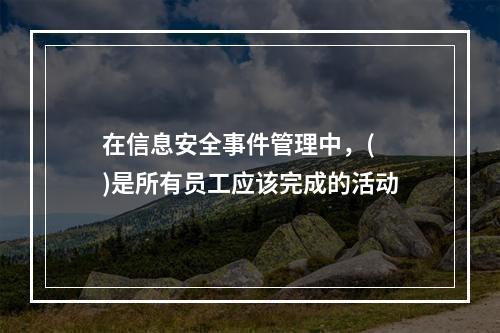 在信息安全事件管理中，(
)是所有员工应该完成的活动